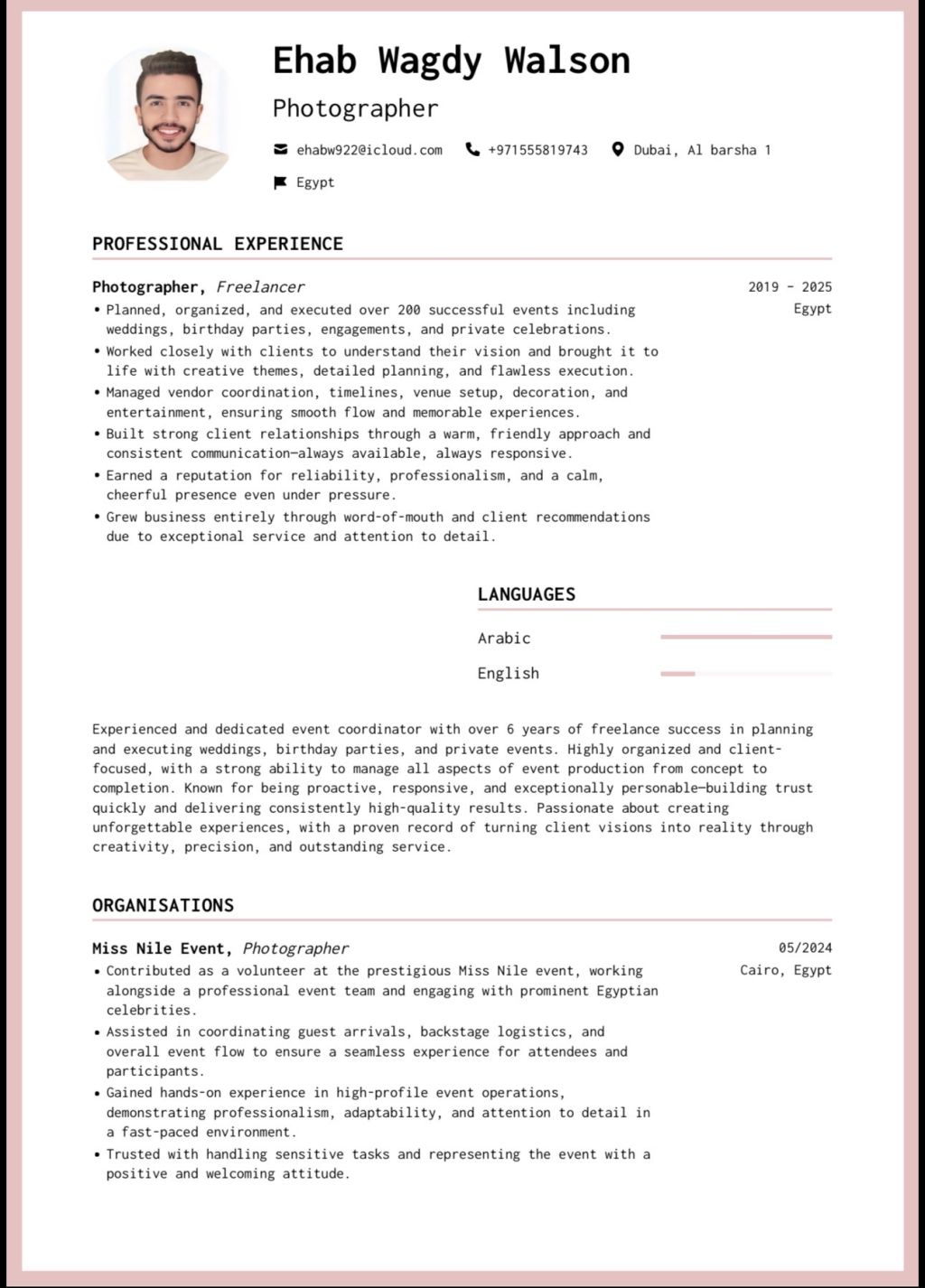 Ehab Wagdy Walson

Photographer

ehabw922@icloud.com +971555819743 Dubai, Al barsha 1

Egypt

PROFESSIONAL EXPERIENCE

Photographer, Freelancer

2019 - 2025
Egypt

• Planned, organized, and executed over 200 successful events including weddings, birthday parties, engagements, and private celebrations.
• Worked closely with clients to understand their vision and brought it to life with creative themes, detailed planning, and flawless execution.
• Managed vendor coordination, timelines, venue setup, decoration, and entertainment, ensuring smooth flow and memorable experiences.
• Built strong client relationships through a warm, friendly approach and consistent communication—always available, always responsive.
• Earned a reputation for reliability, professionalism, and a calm, cheerful presence even under pressure.
• Grew business entirely through word-of-mouth and client recommendations due to exceptional service and attention to detail.

LANGUAGES

Arabic

English

Experienced and dedicated event coordinator with over 6 years of freelance success in planning and executing weddings, birthday parties, and private events. Highly organized and client-focused, with a strong ability to manage all aspects of event production from concept to completion. Known for being proactive, responsive, and exceptionally personable—building trust quickly and delivering consistently high-quality results. Passionate about creating unforgettable experiences, with a proven record of turning client visions into reality through creativity, precision, and outstanding service.

ORGANISATIONS

Miss Nile Event, Photographer

05/2024
Cairo, Egypt

• Contributed as a volunteer at the prestigious Miss Nile event, working alongside a professional event team and engaging with prominent Egyptian celebrities.
• Assisted in coordinating guest arrivals, backstage logistics, and overall event flow to ensure a seamless experience for attendees and participants.
• Gained hands-on experience in high-profile event operations, demonstrating professionalism, adaptability, and attention to detail in a fast-paced environment.
• Trusted with handling sensitive tasks and representing the event with a positive and welcoming attitude.